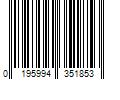 0 195994 351853